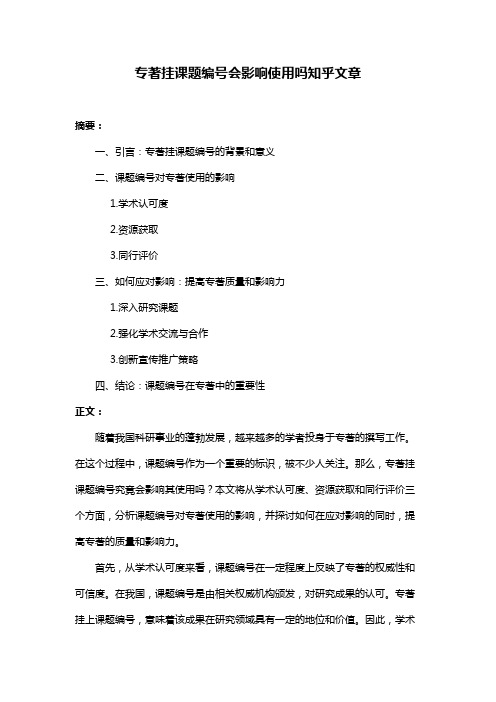 专著挂课题编号会影响使用吗知乎文章

摘要：

一、引言：专著挂课题编号的背景和意义

二、课题编号对专著使用的影响

1.学术认可度

2.资源获取

3.同行评价

三、如何应对影响：提高专著质量和影响力

1.深入研究课题

2.强化学术交流与合作

3.创新宣传推广策略

四、结论：课题编号在专著中的重要性

正文：

随着我国科研事业的蓬勃发展，越来越多的学者投身于专著的撰写工作。在这个过程中，课题编号作为一个重要的标识，被不少人关注。那么，专著挂课题编号究竟会影响其使用吗？本文将从学术认可度、资源获取和同行评价三个方面，分析课题编号对专著使用的影响，并探讨如何在应对影响的同时，提高专著的质量和影响力。

首先，从学术认可度来看，课题编号在一定程度上反映了专著的权威性和可信度。在我国，课题编号是由相关权威机构颁发，对研究成果的认可。专著挂上课题编号，意味着该成果在研究领域具有一定的地位和价值。因此，学术